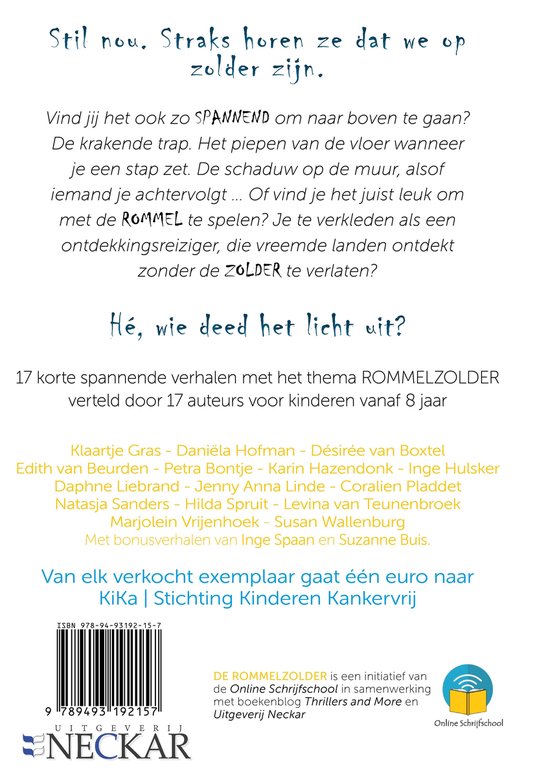 Stil nou. Straks horen ze dat we op zolder zijn.

Vind jij het ook zo SPANNEND om naar boven te gaan? De krakende trap. Het piepen van de vloer wanneer je een stap zet. De schaduw op de muur, alsof iemand je achtervolgt ... Of vind je het juist leuk om met de ROMMEL te spelen? Je te verkleden als een ontdekkingsreiziger, die vreemde landen ontdekt zonder de ZOLDER te verlaten?

Hé, wie deed het licht uit?

17 korte spannende verhalen met het thema ROMMELZOLDER verteld door 17 auteurs voor kinderen vanaf 8 jaar

Klaartje Gras - Daniëla Hofman - Désirée van Boxtel
Edith van Beurden - Petra Bontje - Karin Hazendonk - Inge Hulsker
Daphne Liebrand - Jenny Anna Linde - Coralien Pladdet
Natasja Sanders - Hilda Spruit - Levina van Teunenbroek
Marjolein Vrijenhoek - Susan Wallenburg
Met bonusverhalen van Inge Spaan en Suzanne Buis.

Van elk verkocht exemplaar gaat één euro naar KiKa | Stichting Kinderen Kankervrij

ISBN 978-94-93192-15-7

9 789493 192157

UITGEVERIJ NECKAR

DE ROMMELZOLDER is een initiatief van de Online Schrijfschool in samenwerking met boekenblog Thrillers and More en Uitgeverij Neckar

Online Schrijfschool